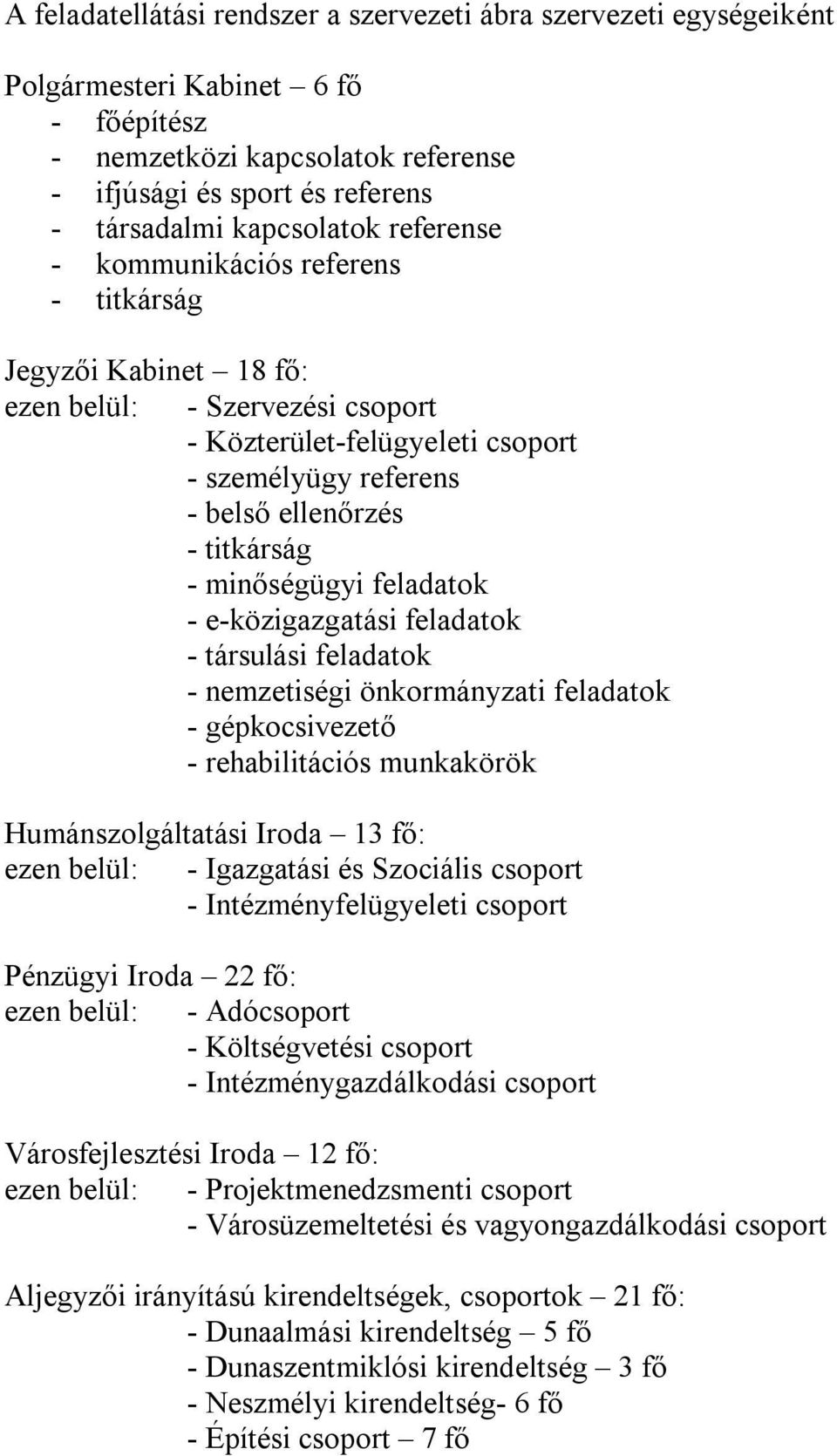 A feladatellátási rendszer a szervezeti ábra szervezeti egységeiként

Polgármesteri Kabinet – 6 fő
- főépítész
- nemzetközi kapcsolatok referense
- ifjúsági és sport és referens
- társadalmi kapcsolatok referense
- kommunikációs referens
- titkárság

Jegyzői Kabinet – 18 fő:
ezen belül: - Szervezési csoport
- Közterület-felügyeleti csoport
- személyügy referens
- belső ellenőrzés
- titkárság
- minőségügyi feladatok
- e-közigazgatási feladatok
- társulási feladatok
- nemzetiségi önkormányzati feladatok
- gépkocsivezető
- rehabilitációs munkakörök

Humánszolgáltatási Iroda – 13 fő:
ezen belül: - Igazgatási és Szociális csoport
- Intézményfelügyeleti csoport

Pénzügyi Iroda – 22 fő:
ezen belül: - Adócsoport
- Költségvetési csoport
- Intézménygazdálkodási csoport

Városfejlesztési Iroda – 12 fő:
ezen belül: - Projektmenedzsmenti csoport
- Városüzemeltetési és vagyongazdálkodási csoport

Aljegyzői irányítású kirendeltségek, csoportok – 21 fő:
- Dunaalmási kirendeltség – 5 fő
- Dunaszentmiklósi kirendeltség – 3 fő
- Neszmélyi kirendeltség- 6 fő
- Építési csoport – 7 fő